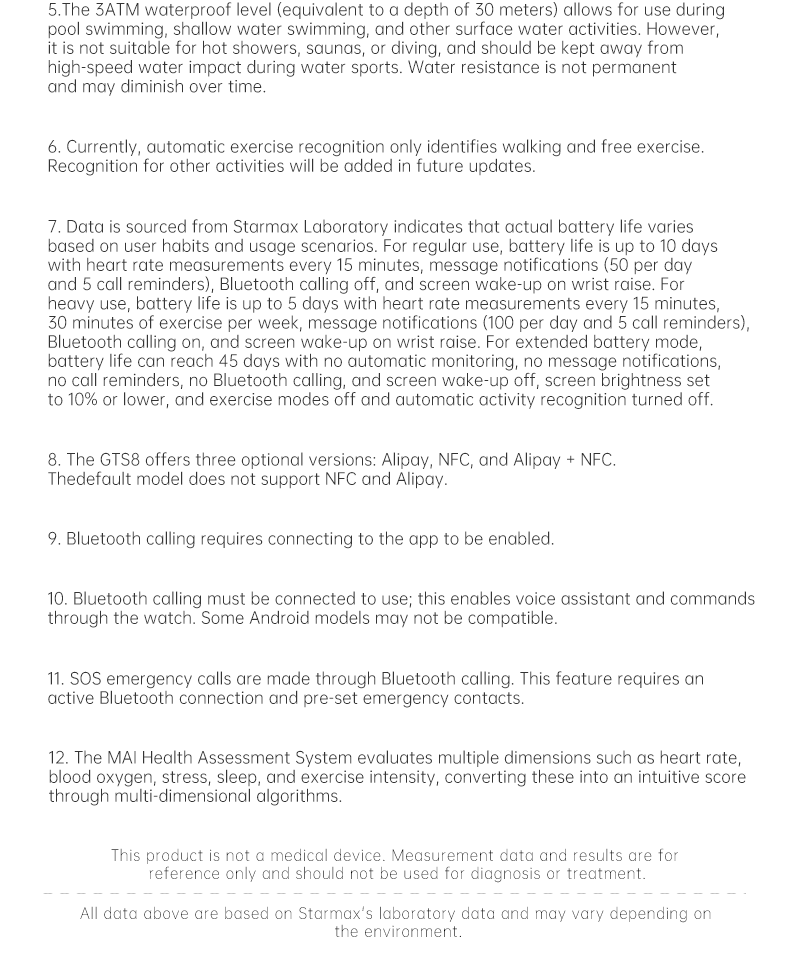 5.The 3ATM waterproof level (equivalent to a depth of 30 meters) allows for use during pool swimming, shallow water swimming, and other surface water activities. However, it is not suitable for hot showers, saunas, or diving, and should be kept away from high-speed water impact during water sports. Water resistance is not permanent and may diminish over time.

6. Currently, automatic exercise recognition only identifies walking and free exercise. Recognition for other activities will be added in future updates.

7. Data is sourced from Starmax Laboratory indicates that actual battery life varies based on user habits and usage scenarios. For regular use, battery life is up to 10 days with heart rate measurements every 15 minutes, message notifications (50 per day and 5 call reminders), Bluetooth calling off, and screen wake-up on wrist raise. For heavy use, battery life is up to 5 days with heart rate measurements every 15 minutes, 30 minutes of exercise per week, message notifications (100 per day and 5 call reminders), Bluetooth calling on, and screen wake-up on wrist raise. For extended battery mode, battery life can reach 45 days with no automatic monitoring, no message notifications, no call reminders, no Bluetooth calling, and screen wake-up off, screen brightness set to 10% or lower, and exercise modes off and automatic activity recognition turned off.

8. The GTS8 offers three optional versions: Alipay, NFC, and Alipay + NFC. Thedefault model does not support NFC and Alipay.

9. Bluetooth calling requires connecting to the app to be enabled.

10. Bluetooth calling must be connected to use; this enables voice assistant and commands through the watch. Some Android models may not be compatible.

11. SOS emergency calls are made through Bluetooth calling. This feature requires an active Bluetooth connection and pre-set emergency contacts.

12. The MAI Health Assessment System evaluates multiple dimensions such as heart rate, blood oxygen, stress, sleep, and exercise intensity, converting these into an intuitive score through multi-dimensional algorithms.

This product is not a medical device. Measurement data and results are for reference only and should not be used for diagnosis or treatment.

All data above are based on Starmax's laboratory data and may vary depending on the environment.